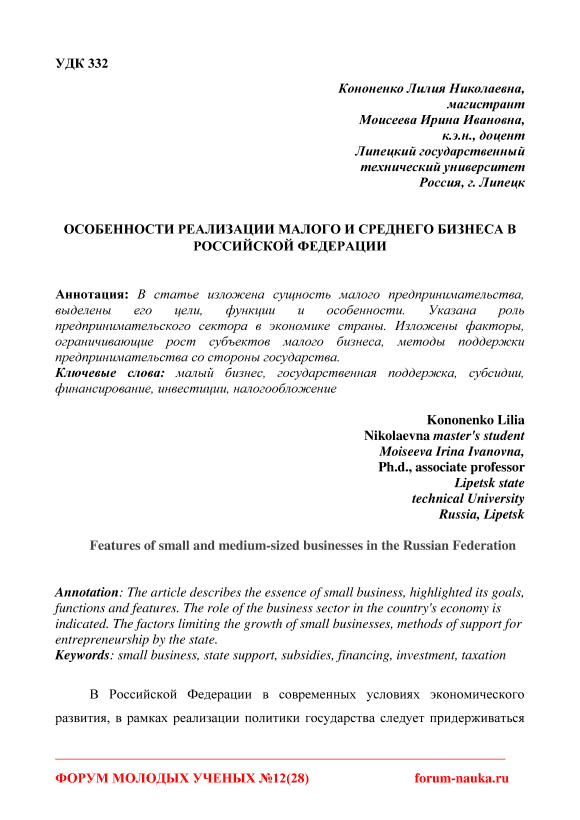 УДК 332

Кононенко Лилия Николаевна,
магистрант
Моисеева Ирина Ивановна,
к.э.н., доцент
Липецкий государственный
технический университет
Россия, г. Липецк

ОСОБЕННОСТИ РЕАЛИЗАЦИИ МАЛОГО И СРЕДНЕГО БИЗНЕСА В РОССИЙСКОЙ ФЕДЕРАЦИИ

Аннотация: В статье изложена сущность малого предпринимательства, выделены его цели, функции и особенности. Указана роль предпринимательского сектора в экономике страны. Изложены факторы, ограничивающие рост субъектов малого бизнеса, методы поддержки предпринимательства со стороны государства.
Ключевые слова: малый бизнес, государственная поддержка, субсидии, финансирование, инвестиции, налогообложение

Kononenko Lilia
Nikolaevna master's student
Moiseeva Irina Ivanovna,
Ph.d., associate professor
Lipetsk state
technical University
Russia, Lipetsk

Features of small and medium-sized businesses in the Russian Federation

Annotation: The article describes the essence of small business, highlighted its goals, functions and features. The role of the business sector in the country's economy is indicated. The factors limiting the growth of small businesses, methods of support for entrepreneurship by the state.
Keywords: small business, state support, subsidies, financing, investment, taxation

В Российской Федерации в современных условиях экономического развития, в рамках реализации политики государства следует придерживаться

ФОРУМ МОЛОДЫХ УЧЕНЫХ №12(28) forum-nauka.ru